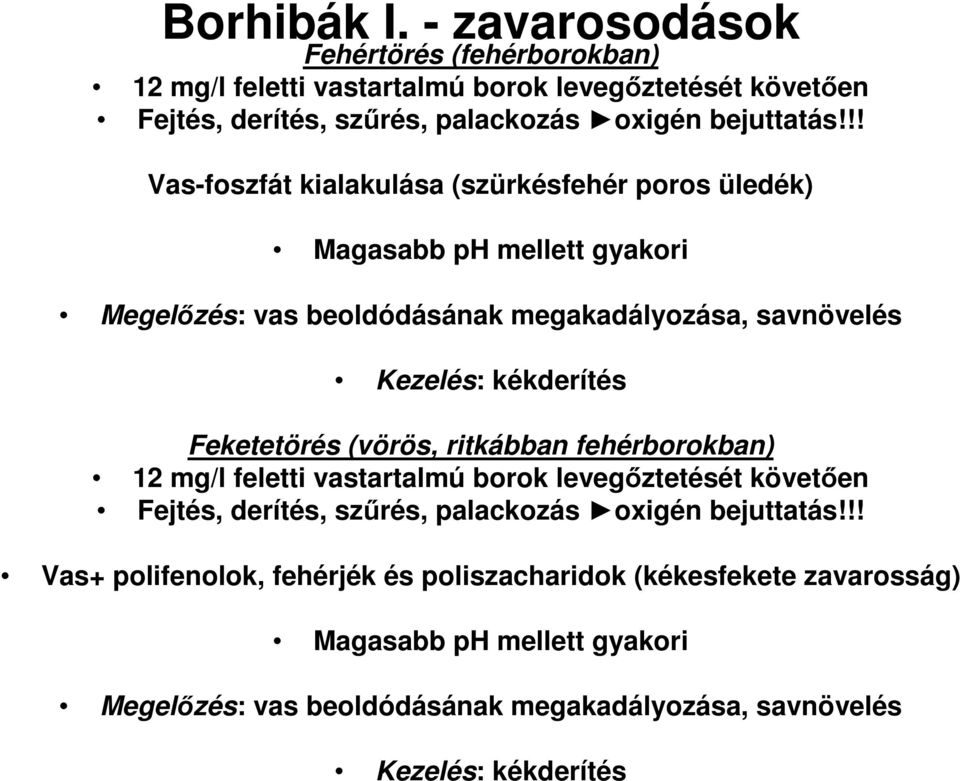 Borhibák I. - zavarosodások
Fehértörés (fehérborokban)

• 12 mg/l feletti vastartalmú borok levegőztetését követően
• Fejtés, derítés, szűrés, palackozás ►oxigén bejuttatás!!!

Vas-foszfát kialakulása (szürkésfehér poros üledék)

• Magasabb pH mellett gyakori

• Megelőzés: vas beoldódásának megakadályozása, savnövelés

• Kezelés: kékderítés

Feketetörés (vörös, ritkábban fehérborokban)
• 12 mg/l feletti vastartalmú borok levegőztetését követően
• Fejtés, derítés, szűrés, palackozás ►oxigén bejuttatás!!!

• Vas+ polifenolok, fehérjék és poliszacharidok (kékesfekete zavarosság)

• Magasabb pH mellett gyakori

• Megelőzés: vas beoldódásának megakadályozása, savnövelés

• Kezelés: kékderítés